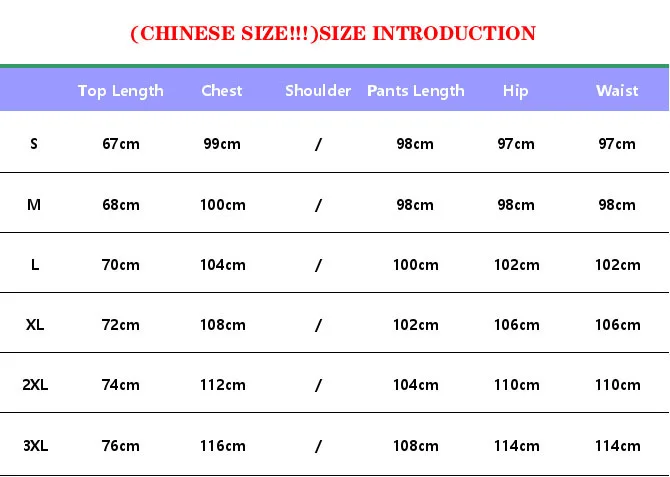 (CHINESE SIZE!!!)SIZE INTRODUCTION

|  | Top Length | Chest | Shoulder | Pants Length | Hip | Waist |
|---|---|---|---|---|---|---|
| S | 67cm | 99cm | / | 98cm | 97cm | 97cm |
| M | 68cm | 100cm | / | 98cm | 98cm | 98cm |
| L | 70cm | 104cm | / | 100cm | 102cm | 102cm |
| XL | 72cm | 108cm | / | 102cm | 106cm | 106cm |
| 2XL | 74cm | 112cm | / | 104cm | 110cm | 110cm |
| 3XL | 76cm | 116cm | / | 108cm | 114cm | 114cm |